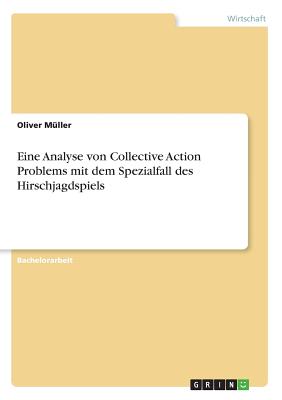 Wirtschaft

Oliver Müller

Eine Analyse von Collective Action Problems mit dem Spezialfall des Hirschjagdspiels

Bachelorarbeit

GRIN